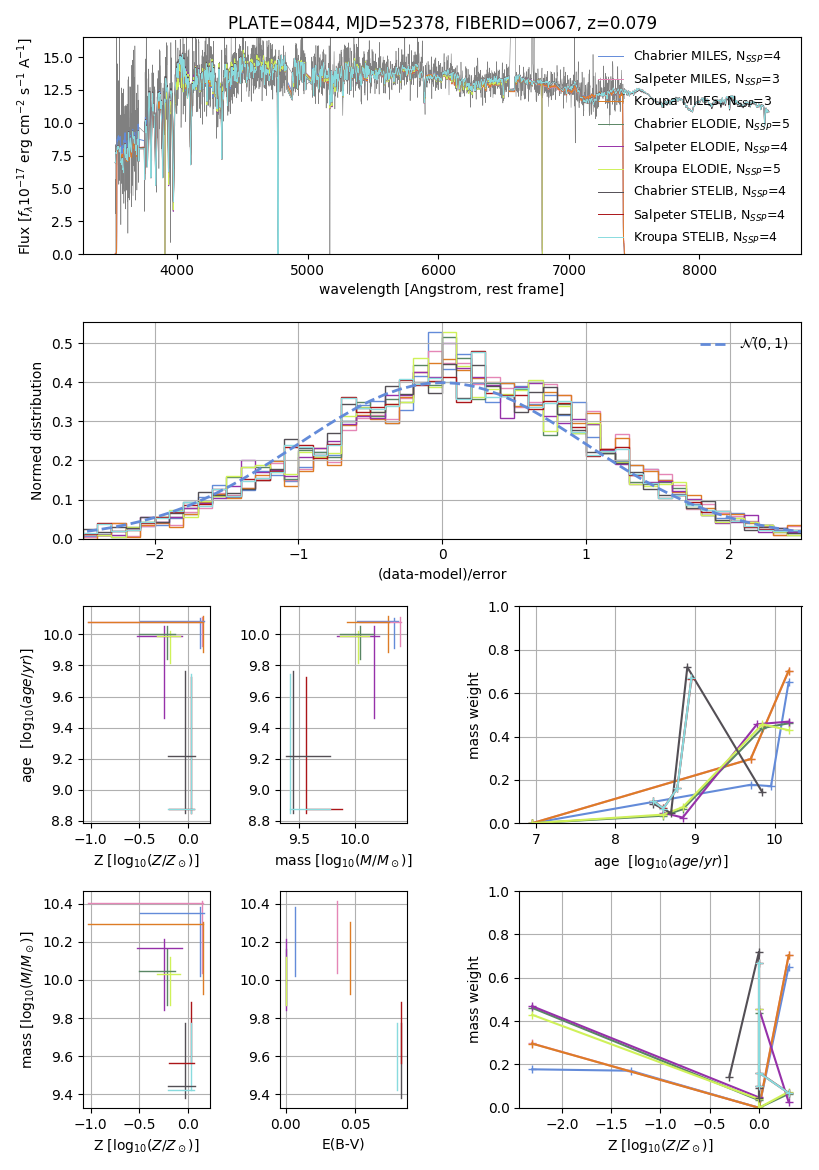 PLATE=0844, MJD=52378, FIBERID=0067, z=0.079

Flux [$f_\lambda 10^{-17}$ erg cm$^{-2}$ s$^{-1}$ A$^{-1}$]

15.0
12.5
10.0
7.5
5.0
2.5
0.0

4000 5000 6000 7000 8000

wavelength [Angstrom, rest frame]

Chabrier MILES, $N_{SSP}$=4
Salpeter MILES, $N_{SSP}$=3
Kroupa MILES, $N_{SSP}$=3
Chabrier ELODIE, $N_{SSP}$=5
Salpeter ELODIE, $N_{SSP}$=4
Kroupa ELODIE, $N_{SSP}$=5
Chabrier STELIB, $N_{SSP}$=4
Salpeter STELIB, $N_{SSP}$=4
Kroupa STELIB, $N_{SSP}$=4

Normed distribution

0.5
0.4
0.3
0.2
0.1
0.0

−2 −1 0 1 2

(data-model)/error

$\mathcal{N}(0,1)$

age [$\log_{10}(age/yr)$]

10.0
9.8
9.6
9.4
9.2
9.0
8.8

−1.0 −0.5 0.0

Z [$\log_{10}(Z/Z_\odot)$]

10.0
9.8
9.6
9.4
9.2
9.0
8.8

9.5 10.0

mass [$\log_{10}(M/M_\odot)$]

mass weight

1.0
0.8
0.6
0.4
0.2
0.0

7 8 9 10

age [$\log_{10}(age/yr)$]

mass [$\log_{10}(M/M_\odot)$]

10.4
10.2
10.0
9.8
9.6
9.4

−1.0 −0.5 0.0

Z [$\log_{10}(Z/Z_\odot)$]

10.4
10.2
10.0
9.8
9.6
9.4

0.00 0.05

E(B-V)

mass weight

1.0
0.8
0.6
0.4
0.2
0.0

−2.0 −1.5 −1.0 −0.5 0.0

Z [$\log_{10}(Z/Z_\odot)$]